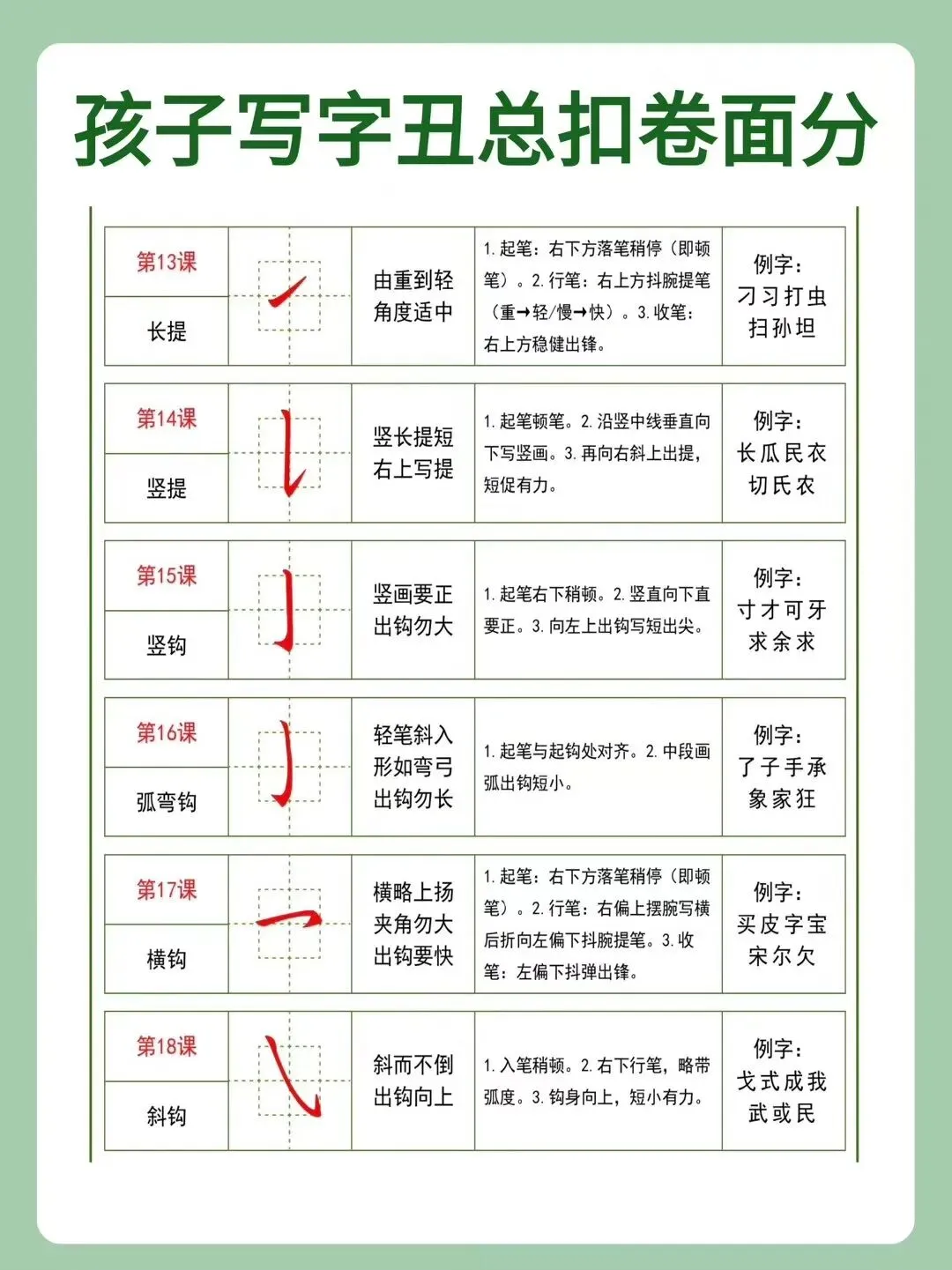 孩子写字丑总扣卷面分

第13课
长提

由重到轻
角度适中

1.起笔：右下方落笔稍停（即顿笔）。2.行笔：右上方抖腕提笔（重→轻/慢→快）。3.收笔：右上方稳健出锋。

例字：
刁习打虫
扫孙坦

第14课
竖提

竖长提短
右上写提

1.起笔顿笔。2.沿竖中线垂直向下写竖画。3.再向右斜上出提，短促有力。

例字：
长瓜民衣
切氏农

第15课
竖钩

竖画要正
出钩勿大

1.起笔右下稍顿。2.竖直向下直要正。3.向左上出钩写短出尖。

例字：
寸才可牙
求余求

第16课
弧弯钩

轻笔斜入
形如弯弓
出钩勿长

1.起笔与起钩处对齐。2.中段画弧出钩短小。

例字：
了子手承
象家狂

第17课
横钩

横略上扬
夹角勿大
出钩要快

1.起笔：右下方落笔稍停（即顿笔）。2.行笔：右偏上摆腕写横后折向左偏下抖腕提笔。3.收笔：左偏下抖弹出锋。

例字：
买皮字宝
宋尔欠

第18课
斜钩

斜而不倒
出钩向上

1.入笔稍顿。2.右下行笔，略带弧度。3.钩身向上，短小有力。

例字：
戈式成我
武或民